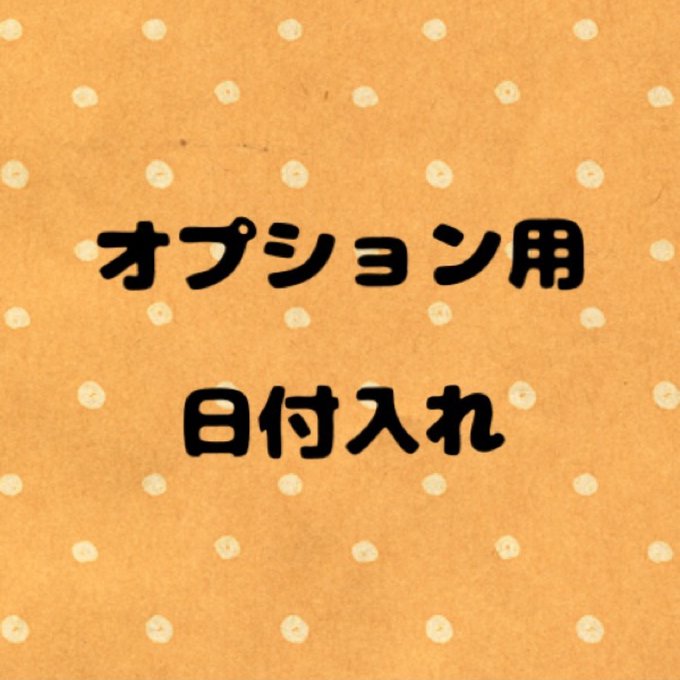 オプション用

日付入れ